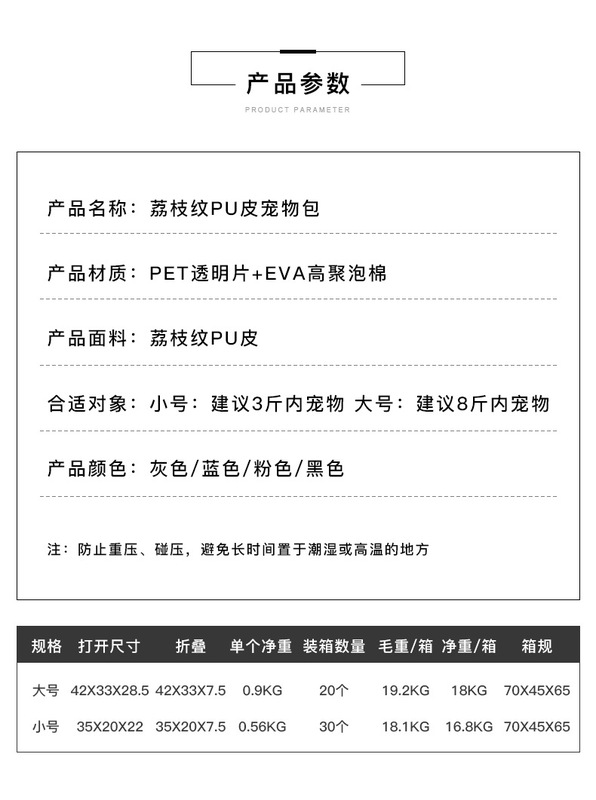 产品参数

PRODUCT PARAMETER

产品名称：荔枝纹PU皮宠物包

产品材质：PET透明片+EVA高聚泡棉

产品面料：荔枝纹PU皮

合适对象：小号：建议3斤内宠物 大号：建议8斤内宠物

产品颜色：灰色/蓝色/粉色/黑色

注：防止重压、碰压，避免长时间置于潮湿或高温的地方

| 规格 | 打开尺寸 | 折叠 | 单个净重 | 装箱数量 | 毛重/箱 | 净重/箱 | 箱规 |
|---|---|---|---|---|---|---|---|
| 大号 | 42X33X28.5 | 42X33X7.5 | 0.9KG | 20个 | 19.2KG | 18KG | 70X45X65 |
| 小号 | 35X20X22 | 35X20X7.5 | 0.56KG | 30个 | 18.1KG | 16.8KG | 70X45X65 |